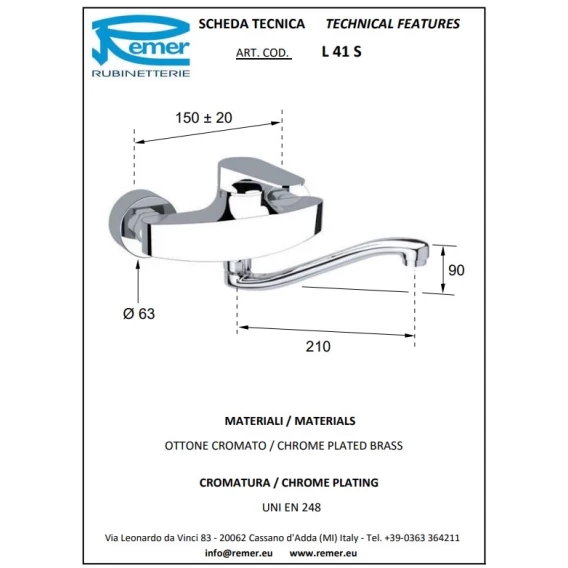 Remer
RUBINETTERIE

SCHEDA TECNICA TECHNICAL FEATURES

ART. COD. L 41 S

150 ± 20

90

Ø 63

210

MATERIALI / MATERIALS

OTTONE CROMATO / CHROME PLATED BRASS

CROMATURA / CHROME PLATING

UNI EN 248

Via Leonardo da Vinci 83 - 20062 Cassano d'Adda (MI) Italy - Tel. +39-0363 364211

info@remer.eu www.remer.eu